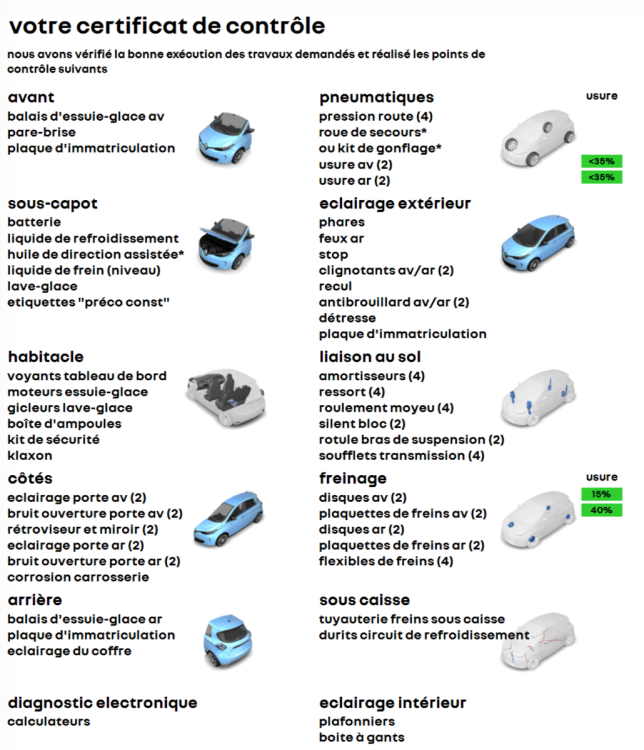 votre certificat de contrôle

nous avons vérifié la bonne exécution des travaux demandés et réalisé les points de contrôle suivants

avant
balais d'essuie-glace av
pare-brise
plaque d'immatriculation

sous-capot
batterie
liquide de refroidissement
huile de direction assistée*
liquide de frein (niveau)
lave-glace
etiquettes "préco const"

habitacle
voyants tableau de bord
moteurs essuie-glace
gicleurs lave-glace
boîte d'ampoules
kit de sécurité
klaxon

côtés
eclairage porte av (2)
bruit ouverture porte av (2)
rétroviseur et miroir (2)
eclairage porte ar (2)
bruit ouverture porte ar (2)
corrosion carrosserie

arrière
balais d'essuie-glace ar
plaque d'immatriculation
eclairage du coffre

diagnostic electronique
calculateurs

pneumatiques
usure
pression route (4)
roue de secours*
ou kit de gonflage*
usure av (2) <35%
usure ar (2) <35%

eclairage extérieur
phares
feux ar
stop
clignotants av/ar (2)
recul
antibrouillard av/ar (2)
détresse
plaque d'immatriculation

liaison au sol
amortisseurs (4)
ressort (4)
roulement moyeu (4)
silent bloc (2)
rotule bras de suspension (2)
soufflets transmission (4)

freinage
usure
disques av (2) 15%
plaquettes de freins av (2) 40%
disques ar (2)
plaquettes de freins ar (2)
flexibles de freins (4)

sous caisse
tuyauterie freins sous caisse
durits circuit de refroidissement

eclairage intérieur
plafonniers
boite à gants